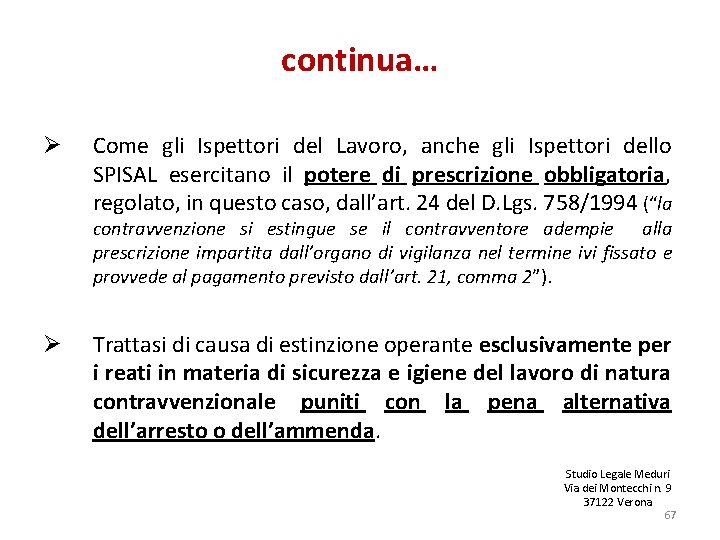 continua…

➢ Come gli Ispettori del Lavoro, anche gli Ispettori dello SPISAL esercitano il potere di prescrizione obbligatoria, regolato, in questo caso, dall'art. 24 del D.Lgs. 758/1994 ("la contravvenzione si estingue se il contravventore adempie alla prescrizione impartita dall'organo di vigilanza nel termine ivi fissato e provvede al pagamento previsto dall'art. 21, comma 2").

➢ Trattasi di causa di estinzione operante esclusivamente per i reati in materia di sicurezza e igiene del lavoro di natura contravvenzionale puniti con la pena alternativa dell'arresto o dell'ammenda.

Studio Legale Meduri
Via dei Montecchi n. 9
37122 Verona

67